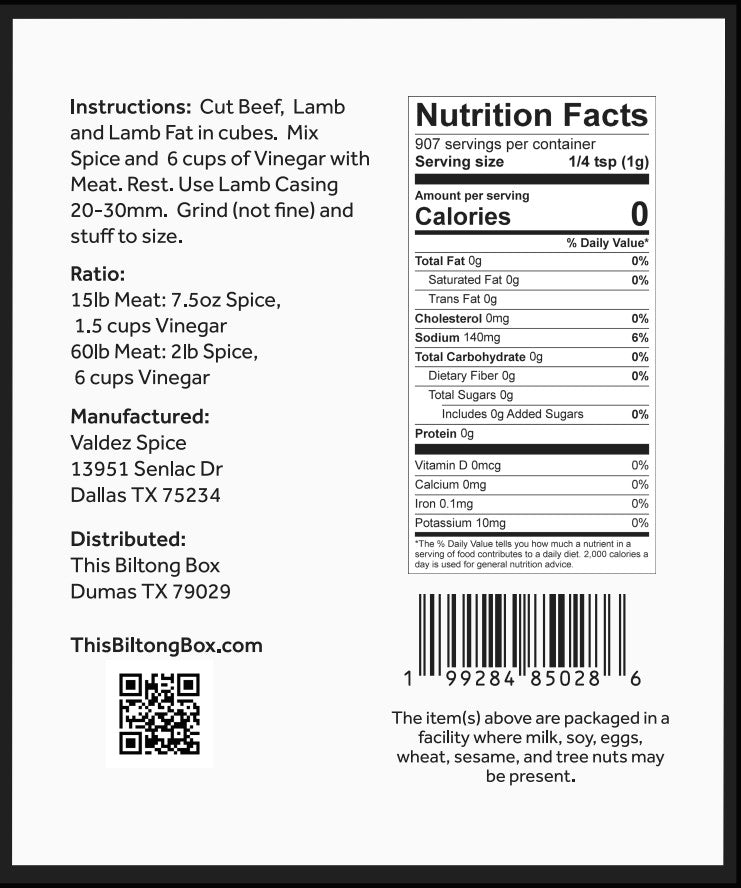 Instructions: Cut Beef, Lamb and Lamb Fat in cubes. Mix Spice and 6 cups of Vinegar with Meat. Rest. Use Lamb Casing 20-30mm. Grind (not fine) and stuff to size.

Ratio:
15lb Meat: 7.5oz Spice, 1.5 cups Vinegar
60lb Meat: 2lb Spice, 6 cups Vinegar

Manufactured:
Valdez Spice
13951 Senlac Dr
Dallas TX 75234

Distributed:
This Biltong Box
Dumas TX 79029

ThisBiltongBox.com

Nutrition Facts
907 servings per container
Serving size 1/4 tsp (1g)

Amount per serving
Calories 0

| | % Daily Value* |
|---|---|
| Total Fat 0g | 0% |
| Saturated Fat 0g | 0% |
| Trans Fat 0g | |
| Cholesterol 0mg | 0% |
| Sodium 140mg | 6% |
| Total Carbohydrate 0g | 0% |
| Dietary Fiber 0g | 0% |
| Total Sugars 0g | |
| Includes 0g Added Sugars | 0% |
| Protein 0g | |
| Vitamin D 0mcg | 0% |
| Calcium 0mg | 0% |
| Iron 0.1mg | 0% |
| Potassium 10mg | 0% |

*The % Daily Value tells you how much a nutrient in a serving of food contributes to a daily diet. 2,000 calories a day is used for general nutrition advice.

1 99284 85028 6

The item(s) above are packaged in a facility where milk, soy, eggs, wheat, sesame, and tree nuts may be present.